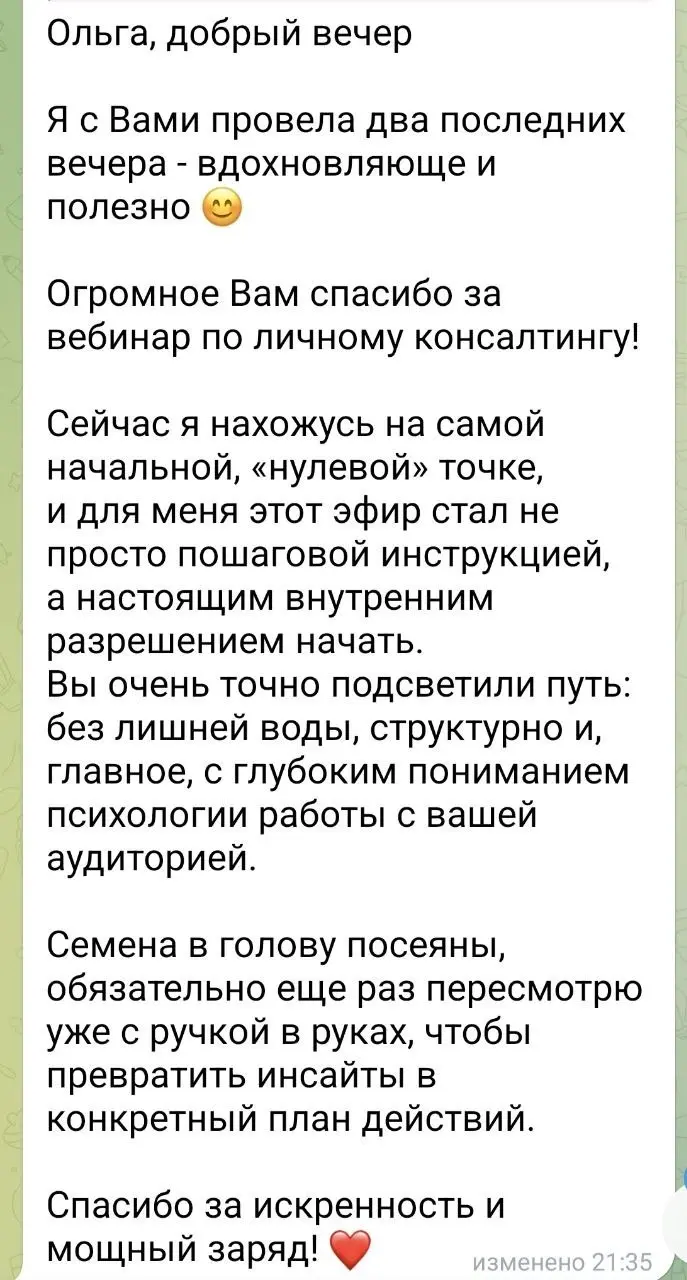 Ольга, добрый вечер

Я с Вами провела два последних вечера - вдохновляюще и полезно 😊

Огромное Вам спасибо за вебинар по личному консалтингу!

Сейчас я нахожусь на самой начальной, «нулевой» точке, и для меня этот эфир стал не просто пошаговой инструкцией, а настоящим внутренним разрешением начать.
Вы очень точно подсветили путь: без лишней воды, структурно и, главное, с глубоким пониманием психологии работы с вашей аудиторией.

Семена в голову посеяны, обязательно еще раз пересмотрю уже с ручкой в руках, чтобы превратить инсайты в конкретный план действий.

Спасибо за искренность и мощный заряд! ❤️ изменено 21:35